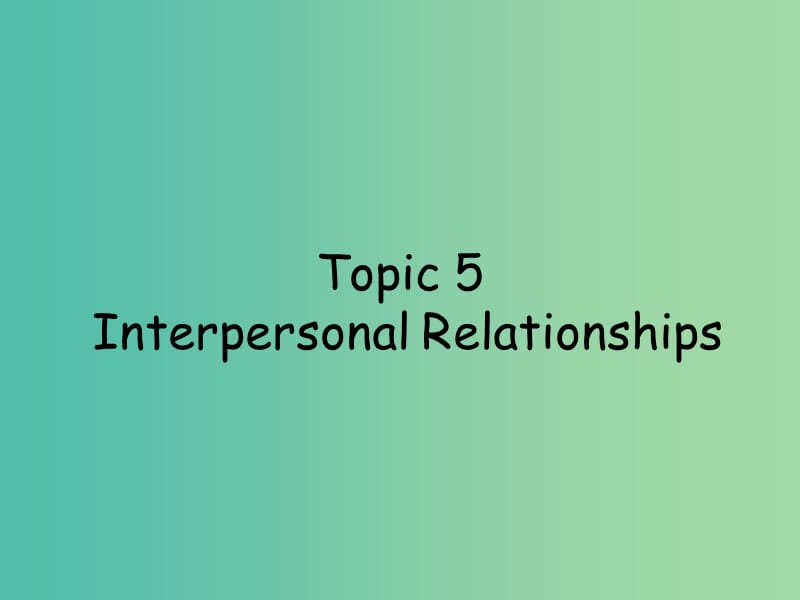 Topic 5
Interpersonal Relationships